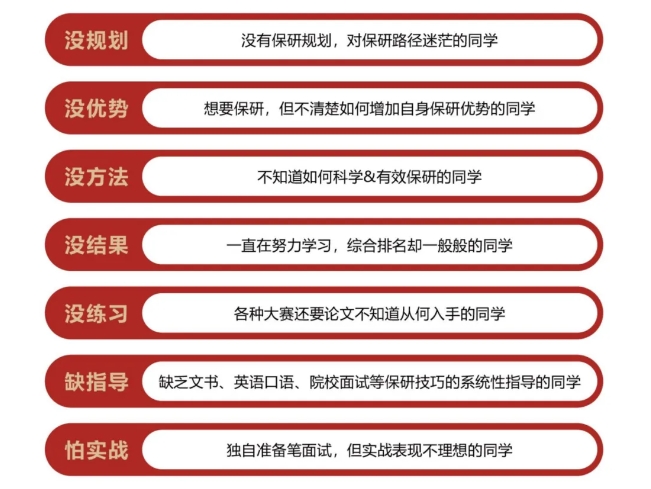 没规划
没有保研规划，对保研路径迷茫的同学

没优势
想要保研，但不清楚如何增加自身保研优势的同学

没方法
不知道如何科学&有效保研的同学

没结果
一直在努力学习，综合排名却一般般的同学

没练习
各种大赛还要论文不知道从何入手的同学

缺指导
缺乏文书、英语口语、院校面试等保研技巧的系统性指导的同学

怕实战
独自准备笔面试，但实战表现不理想的同学